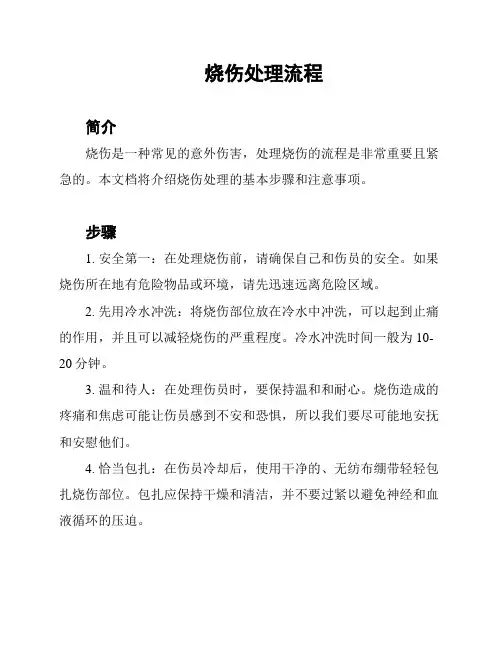 烧伤处理流程

简介

烧伤是一种常见的意外伤害，处理烧伤的流程是非常重要且紧急的。本文档将介绍烧伤处理的基本步骤和注意事项。

步骤

1. 安全第一：在处理烧伤前，请确保自己和伤员的安全。如果烧伤所在地有危险物品或环境，请先迅速远离危险区域。

2. 先用冷水冲洗：将烧伤部位放在冷水中冲洗，可以起到止痛的作用，并且可以减轻烧伤的严重程度。冷水冲洗时间一般为 10-20 分钟。

3. 温和待人：在处理伤员时，要保持温和和耐心。烧伤造成的疼痛和焦虑可能让伤员感到不安和恐惧，所以我们要尽可能地安抚和安慰他们。

4. 恰当包扎：在伤员冷却后，使用干净的、无纺布绷带轻轻包扎烧伤部位。包扎应保持干燥和清洁，并不要过紧以避免神经和血液循环的压迫。